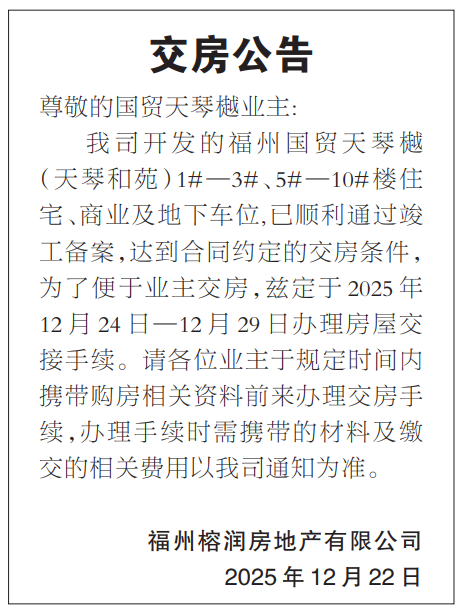 交房公告

尊敬的国贸天琴樾业主:

我司开发的福州国贸天琴樾(天琴和苑)1#—3#、5#—10#楼住宅、商业及地下车位,已顺利通过竣工备案,达到合同约定的交房条件,为了便于业主交房,兹定于2025年12月24日—12月29日办理房屋交接手续。请各位业主于规定时间内携带购房相关资料前来办理交房手续,办理手续时需携带的材料及缴交的相关费用以我司通知为准。

福州榕润房地产有限公司
2025年12月22日